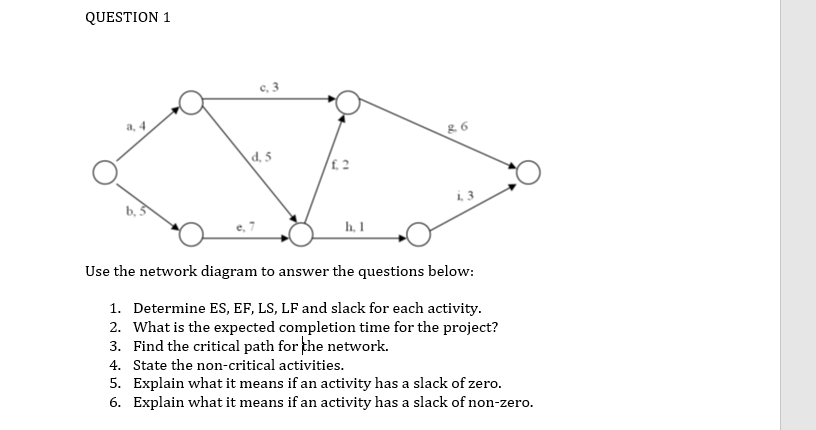 QUESTION 1

c, 3

a, 4

g, 6

d, 5

f, 2

i, 3

b, 5

e, 7

h, 1

Use the network diagram to answer the questions below:

1. Determine ES, EF, LS, LF and slack for each activity.
2. What is the expected completion time for the project?
3. Find the critical path for the network.
4. State the non-critical activities.
5. Explain what it means if an activity has a slack of zero.
6. Explain what it means if an activity has a slack of non-zero.